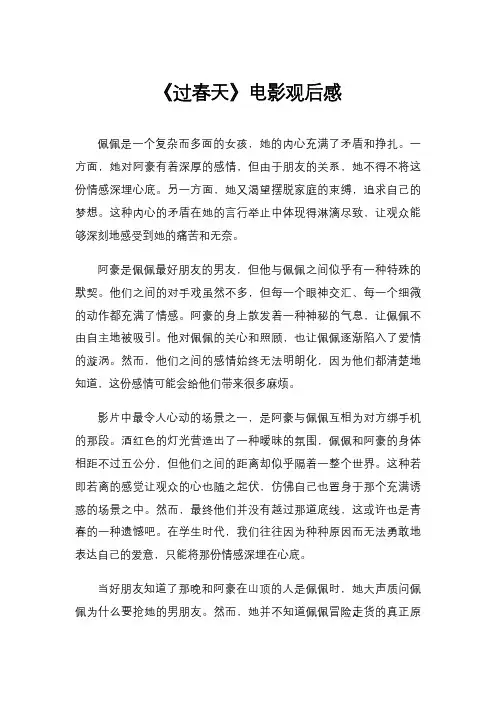 《过春天》电影观后感

佩佩是一个复杂而多面的女孩，她的内心充满了矛盾和挣扎。一方面，她对阿豪有着深厚的感情，但由于朋友的关系，她不得不将这份情感深埋心底。另一方面，她又渴望摆脱家庭的束缚，追求自己的梦想。这种内心的矛盾在她的言行举止中体现得淋漓尽致，让观众能够深刻地感受到她的痛苦和无奈。

阿豪是佩佩最好朋友的男友，但他与佩佩之间似乎有一种特殊的默契。他们之间的对手戏虽然不多，但每一个眼神交汇、每一个细微的动作都充满了情感。阿豪的身上散发着一种神秘的气息，让佩佩不由自主地被吸引。他对佩佩的关心和照顾，也让佩佩逐渐陷入了爱情的漩涡。然而，他们之间的感情始终无法明朗化，因为他们都清楚地知道，这份感情可能会给他们带来很多麻烦。

影片中最令人心动的场景之一，是阿豪与佩佩互相为对方绑手机的那段。酒红色的灯光营造出了一种暧昧的氛围，佩佩和阿豪的身体相距不过五公分，但他们之间的距离却似乎隔着一整个世界。这种若即若离的感觉让观众的心也随之起伏，仿佛自己也置身于那个充满诱惑的场景之中。然而，最终他们并没有越过那道底线，这或许也是青春的一种遗憾吧。在学生时代，我们往往因为种种原因而无法勇敢地表达自己的爱意，只能将那份情感深埋在心底。

当好朋友知道了那晚和阿豪在山顶的人是佩佩时，她大声质问佩佩为什么要抢她的男朋友。然而，她并不知道佩佩冒险走货的真正原